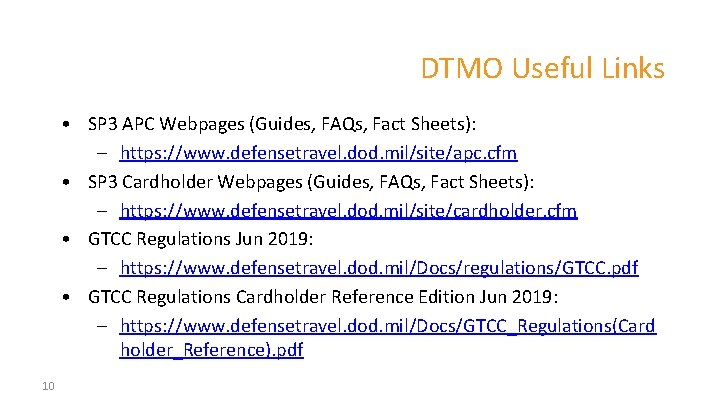 DTMO Useful Links

• SP3 APC Webpages (Guides, FAQs, Fact Sheets):
- https://www.defensetravel.dod.mil/site/apc.cfm
• SP3 Cardholder Webpages (Guides, FAQs, Fact Sheets):
- https://www.defensetravel.dod.mil/site/cardholder.cfm
• GTCC Regulations Jun 2019:
- https://www.defensetravel.dod.mil/Docs/regulations/GTCC.pdf
• GTCC Regulations Cardholder Reference Edition Jun 2019:
- https://www.defensetravel.dod.mil/Docs/GTCC_Regulations(Cardholder_Reference).pdf

10